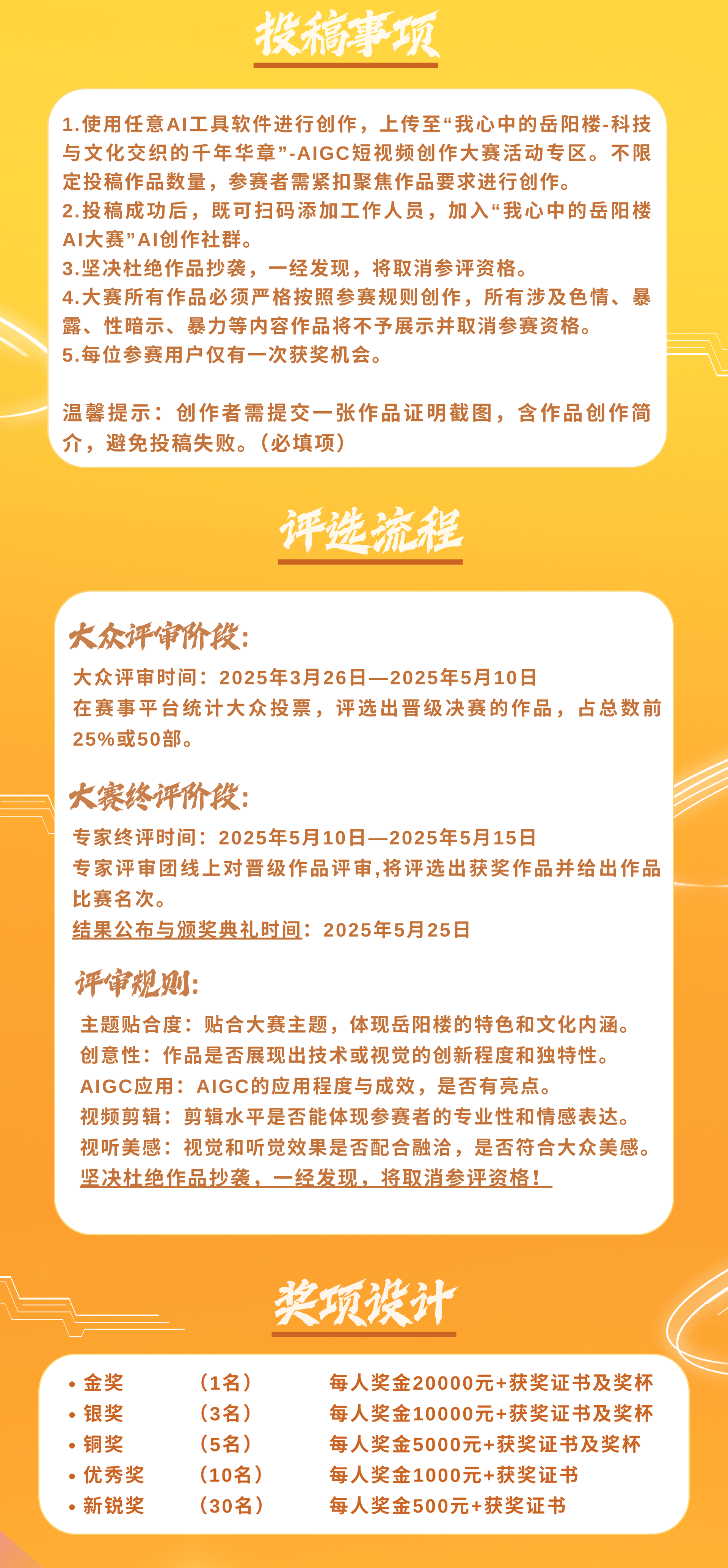 投稿事项

1.使用任意AI工具软件进行创作，上传至“我心中的岳阳楼-科技与文化交织的千年华章”-AIGC短视频创作大赛活动专区。不限定投稿作品数量，参赛者需紧扣聚焦作品要求进行创作。
2.投稿成功后，既可扫码添加工作人员，加入“我心中的岳阳楼AI大赛”AI创作社群。
3.坚决杜绝作品抄袭，一经发现，将取消参评资格。
4.大赛所有作品必须严格按照参赛规则创作，所有涉及色情、暴露、性暗示、暴力等内容作品将不予展示并取消参赛资格。
5.每位参赛用户仅有一次获奖机会。

温馨提示：创作者需提交一张作品证明截图，含作品创作简介，避免投稿失败。（必填项）

评选流程

大众评审阶段：
大众评审时间：2025年3月26日—2025年5月10日
在赛事平台统计大众投票，评选出晋级决赛的作品，占总数前25%或50部。

大赛终评阶段：
专家终评时间：2025年5月10日—2025年5月15日
专家评审团线上对晋级作品评审,将评选出获奖作品并给出作品比赛名次。
结果公布与颁奖典礼时间：2025年5月25日

评审规则：
主题贴合度：贴合大赛主题，体现岳阳楼的特色和文化内涵。
创意性：作品是否展现出技术或视觉的创新程度和独特性。
AIGC应用：AIGC的应用程度与成效，是否有亮点。
视频剪辑：剪辑水平是否能体现参赛者的专业性和情感表达。
视听美感：视觉和听觉效果是否配合融洽，是否符合大众美感。
坚决杜绝作品抄袭，一经发现，将取消参评资格！

奖项设计

• 金奖 （1名） 每人奖金20000元+获奖证书及奖杯
• 银奖 （3名） 每人奖金10000元+获奖证书及奖杯
• 铜奖 （5名） 每人奖金5000元+获奖证书及奖杯
• 优秀奖 （10名） 每人奖金1000元+获奖证书
• 新锐奖 （30名） 每人奖金500元+获奖证书